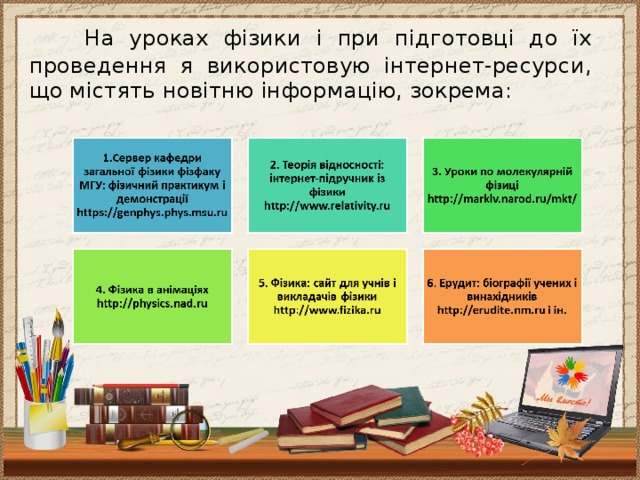 На уроках фізики і при підготовці до їх проведення я використовую інтернет-ресурси, що містять новітню інформацію, зокрема:

1.Сервер кафедри загальної фізики фізфаку МГУ: фізичний практикум і демонстрації https://genphys.phys.msu.ru

2. Теорія відносності: інтернет-підручник із фізики http://www.relativity.ru

3. Уроки по молекулярній фізиці http://marklv.narod.ru/mkt/

4. Фізика в анімаціях http://physics.nad.ru

5. Фізика: сайт для учнів і викладачів фізики http://www.fizika.ru

6. Ерудит: біографії учених і винахідників http://erudite.nm.ru і ін.

Ми вместе!